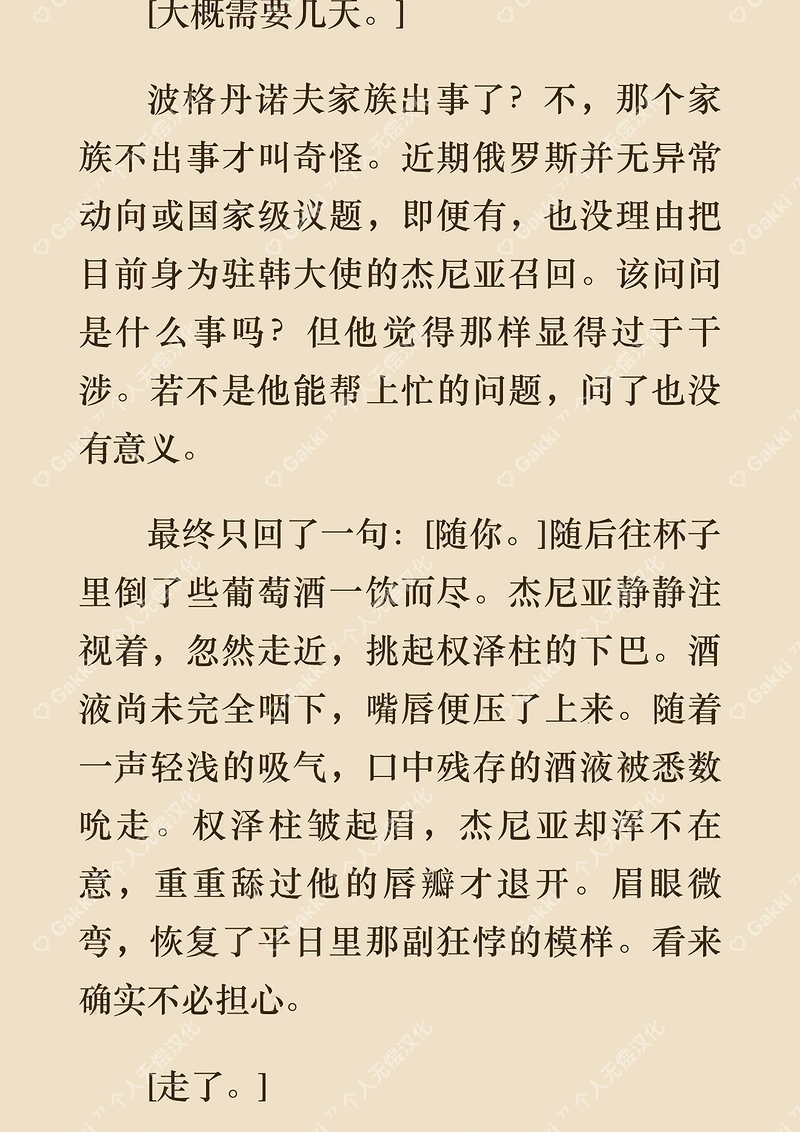 [大概需要几天。]

波格丹诺夫家族出事了？不，那个家族不出事才叫奇怪。近期俄罗斯并无异常动向或国家级议题，即便有，也没理由把目前身为驻韩大使的杰尼亚召回。该问问是什么事吗？但他觉得那样显得过于干涉。若不是他能帮上忙的问题，问了也没有意义。

最终只回了一句：[随你。]随后往杯子里倒了些葡萄酒一饮而尽。杰尼亚静静注视着，忽然走近，挑起权泽柱的下巴。酒液尚未完全咽下，嘴唇便压了上来。随着一声轻浅的吸气，口中残存的酒液被悉数吮走。权泽柱皱起眉，杰尼亚却浑不在意，重重舔过他的唇瓣才退开。眉眼微弯，恢复了平日里那副狂悖的模样。看来确实不必担心。

[走了。]

Gakki 个人无偿汉化